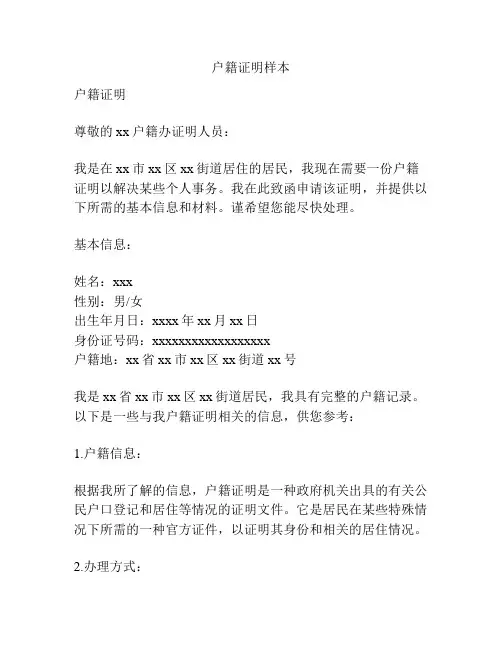 户籍证明样本

户籍证明

尊敬的 xx 户籍办证明人员：

我是在 xx 市 xx 区 xx 街道居住的居民，我现在需要一份户籍证明以解决某些个人事务。我在此致函申请该证明，并提供以下所需的基本信息和材料。谨希望您能尽快处理。

基本信息：

姓名：xxx
性别：男/女
出生年月日：xxxx 年 xx 月 xx 日
身份证号码：xxxxxxxxxxxxxxxxxx
户籍地：xx 省 xx 市 xx 区 xx 街道 xx 号

我是 xx 省 xx 市 xx 区 xx 街道居民，我具有完整的户籍记录。以下是一些与我户籍证明相关的信息，供您参考：

1.户籍信息：

根据我所了解的信息，户籍证明是一种政府机关出具的有关公民户口登记和居住等情况的证明文件。它是居民在某些特殊情况下所需的一种官方证件，以证明其身份和相关的居住情况。

2.办理方式：